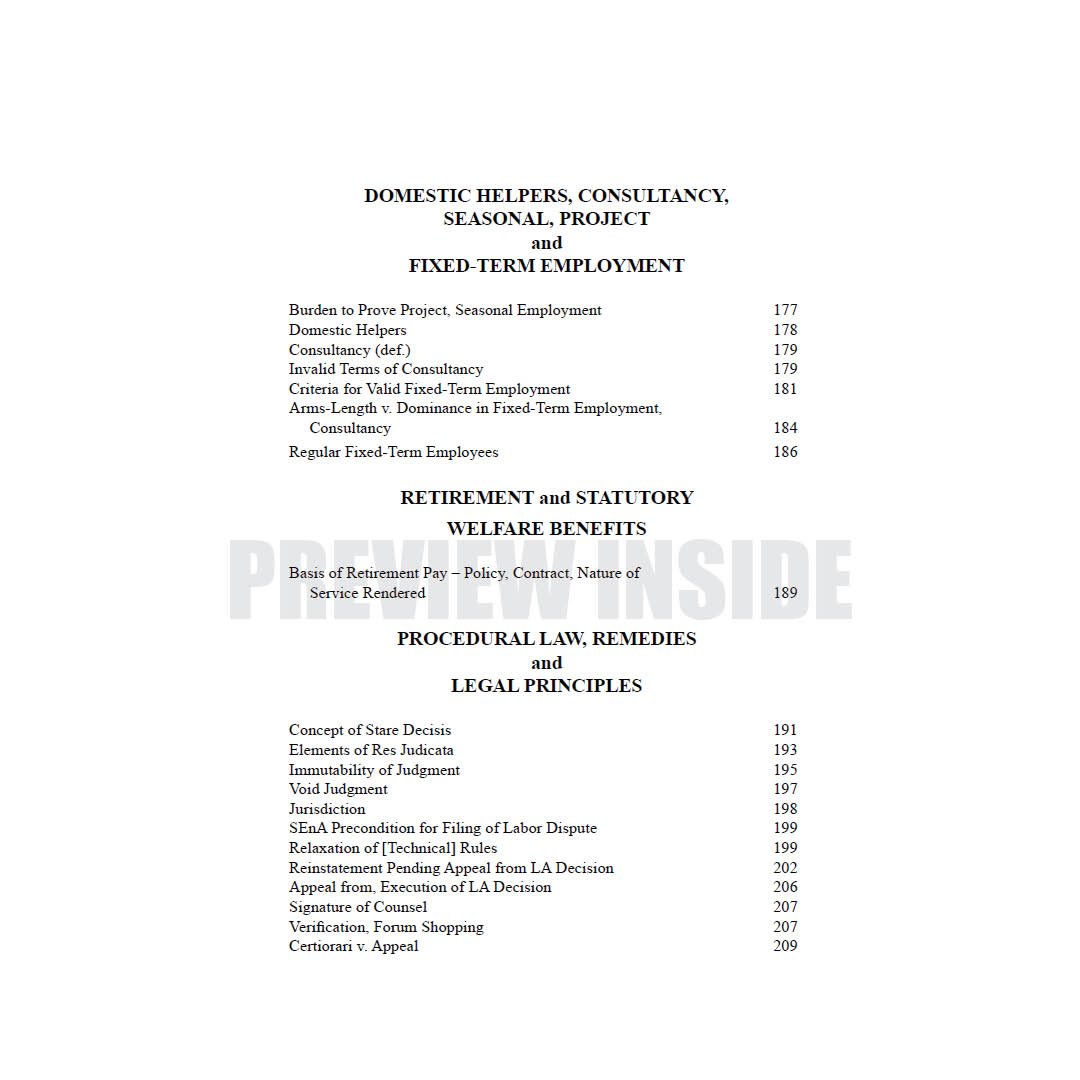 DOMESTIC HELPERS, CONSULTANCY, SEASONAL, PROJECT and FIXED-TERM EMPLOYMENT

| | |
|---|---|
| Burden to Prove Project, Seasonal Employment | 177 |
| Domestic Helpers | 178 |
| Consultancy (def.) | 179 |
| Invalid Terms of Consultancy | 179 |
| Criteria for Valid Fixed-Term Employment | 181 |
| Arms-Length v. Dominance in Fixed-Term Employment, Consultancy | 184 |
| Regular Fixed-Term Employees | 186 |

RETIREMENT and STATUTORY WELFARE BENEFITS

PREVIEW INSIDE

| | |
|---|---|
| Basis of Retirement Pay – Policy, Contract, Nature of Service Rendered | 189 |

PROCEDURAL LAW, REMEDIES and LEGAL PRINCIPLES

| | |
|---|---|
| Concept of Stare Decisis | 191 |
| Elements of Res Judicata | 193 |
| Immutability of Judgment | 195 |
| Void Judgment | 197 |
| Jurisdiction | 198 |
| SEnA Precondition for Filing of Labor Dispute | 199 |
| Relaxation of [Technical] Rules | 199 |
| Reinstatement Pending Appeal from LA Decision | 202 |
| Appeal from, Execution of LA Decision | 206 |
| Signature of Counsel | 207 |
| Verification, Forum Shopping | 207 |
| Certiorari v. Appeal | 209 |